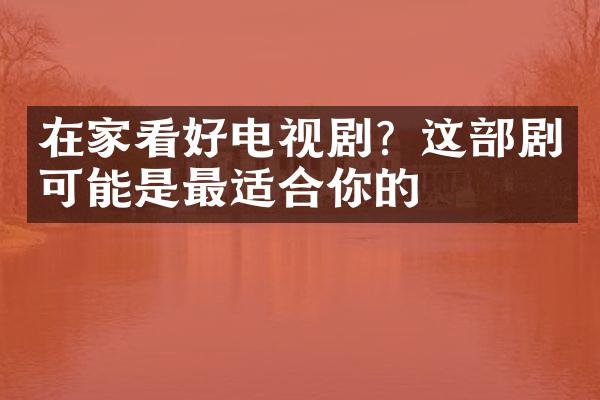 在家看好电视剧？这部剧可能是最适合你的